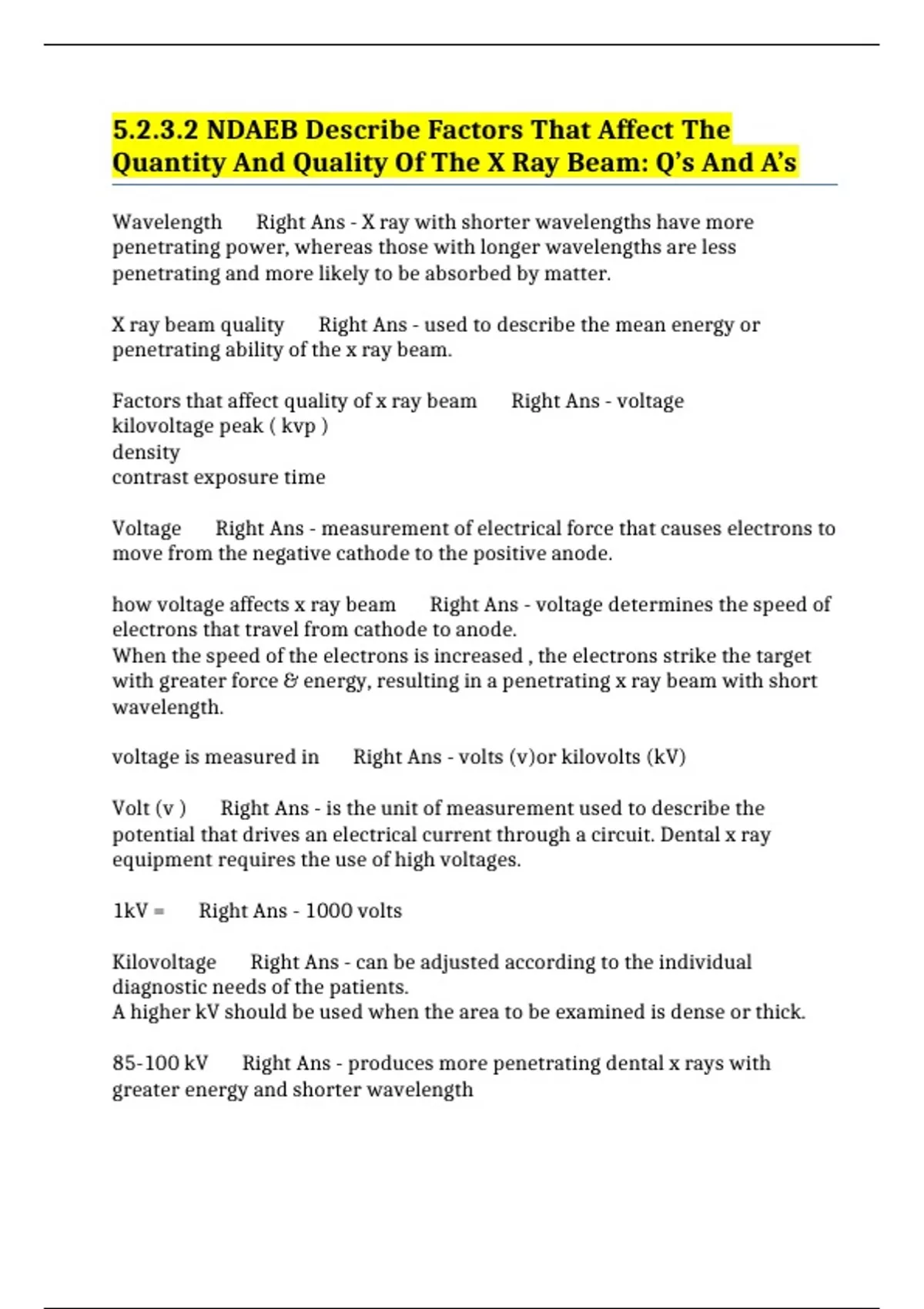 5.2.3.2 NDAEB Describe Factors That Affect The Quantity And Quality Of The X Ray Beam: Q's And A's

Wavelength Right Ans - X ray with shorter wavelengths have more penetrating power, whereas those with longer wavelengths are less penetrating and more likely to be absorbed by matter.

X ray beam quality Right Ans - used to describe the mean energy or penetrating ability of the x ray beam.

Factors that affect quality of x ray beam Right Ans - voltage
kilovoltage peak ( kvp )
density
contrast exposure time

Voltage Right Ans - measurement of electrical force that causes electrons to move from the negative cathode to the positive anode.

how voltage affects x ray beam Right Ans - voltage determines the speed of electrons that travel from cathode to anode.
When the speed of the electrons is increased , the electrons strike the target with greater force & energy, resulting in a penetrating x ray beam with short wavelength.

voltage is measured in Right Ans - volts (v)or kilovolts (kV)

Volt (v ) Right Ans - is the unit of measurement used to describe the potential that drives an electrical current through a circuit. Dental x ray equipment requires the use of high voltages.

1kV = Right Ans - 1000 volts

Kilovoltage Right Ans - can be adjusted according to the individual diagnostic needs of the patients.
A higher kV should be used when the area to be examined is dense or thick.

85-100 kV Right Ans - produces more penetrating dental x rays with greater energy and shorter wavelength